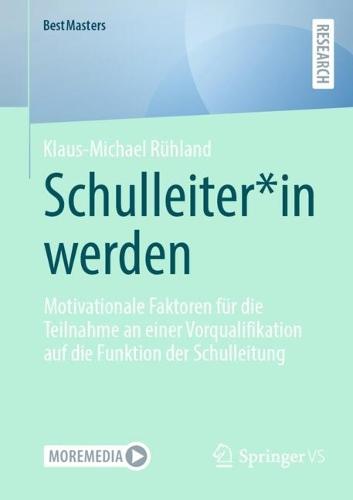 BestMasters

RESEARCH

Klaus-Michael Rühland

Schulleiter*in werden

Motivationale Faktoren für die Teilnahme an einer Vorqualifikation auf die Funktion der Schulleitung

MOREMEDIA

Springer VS